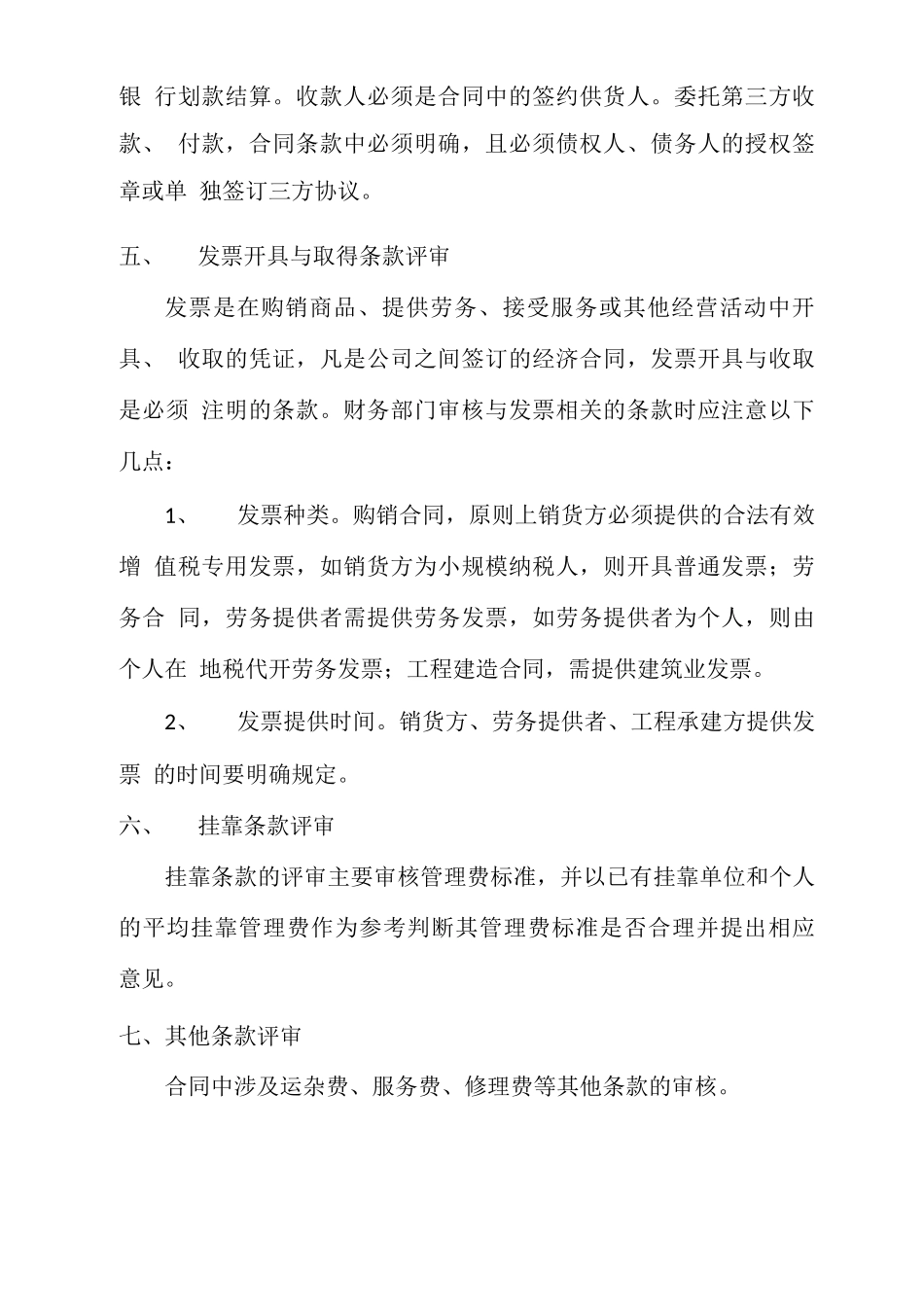 银 行划款结算。收款人必须是合同中的签约供货人。委托第三方收款、 付款，合同条款中必须明确，且必须债权人、债务人的授权签章或单 独签订三方协议。

五、 发票开具与取得条款评审

发票是在购销商品、提供劳务、接受服务或其他经营活动中开具、 收取的凭证，凡是公司之间签订的经济合同，发票开具与收取是必须 注明的条款。财务部门审核与发票相关的条款时应注意以下几点：

1、 发票种类。购销合同，原则上销货方必须提供的合法有效增 值税专用发票，如销货方为小规模纳税人，则开具普通发票；劳务合 同，劳务提供者需提供劳务发票，如劳务提供者为个人，则由个人在 地税代开劳务发票；工程建造合同，需提供建筑业发票。

2、 发票提供时间。销货方、劳务提供者、工程承建方提供发票 的时间要明确规定。

六、 挂靠条款评审

挂靠条款的评审主要审核管理费标准，并以已有挂靠单位和个人的平均挂靠管理费作为参考判断其管理费标准是否合理并提出相应意见。

七、其他条款评审

合同中涉及运杂费、服务费、修理费等其他条款的审核。